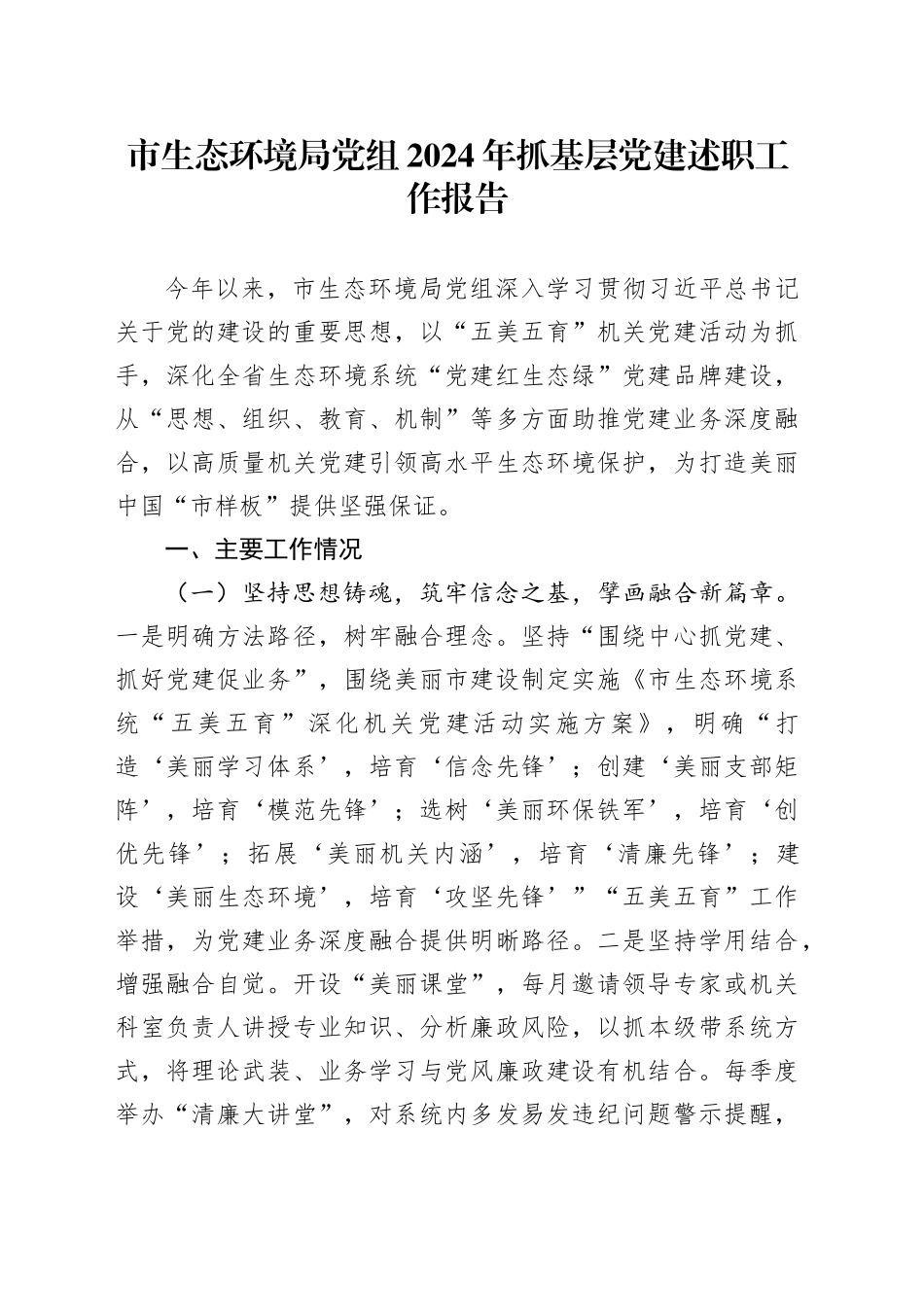 市生态环境局党组2024年抓基层党建述职工作报告

今年以来，市生态环境局党组深入学习贯彻习近平总书记关于党的建设的重要思想，以“五美五育”机关党建活动为抓手，深化全省生态环境系统“党建红生态绿”党建品牌建设，从“思想、组织、教育、机制”等多方面助推党建业务深度融合，以高质量机关党建引领高水平生态环境保护，为打造美丽中国“市样板”提供坚强保证。

一、主要工作情况

（一）坚持思想铸魂，筑牢信念之基，擘画融合新篇章。一是明确方法路径，树牢融合理念。坚持“围绕中心抓党建、抓好党建促业务”，围绕美丽市建设制定实施《市生态环境系统“五美五育”深化机关党建活动实施方案》，明确“打造‘美丽学习体系’，培育‘信念先锋’；创建‘美丽支部矩阵’，培育‘模范先锋’；选树‘美丽环保铁军’，培育‘创优先锋’；拓展‘美丽机关内涵’，培育‘清廉先锋’；建设‘美丽生态环境’，培育‘攻坚先锋’”“五美五育”工作举措，为党建业务深度融合提供明晰路径。二是坚持学用结合，增强融合自觉。开设“美丽课堂”，每月邀请领导专家或机关科室负责人讲授专业知识、分析廉政风险，以抓本级带系统方式，将理论武装、业务学习与党风廉政建设有机结合。每季度举办“清廉大讲堂”，对系统内多发易发违纪问题警示提醒，